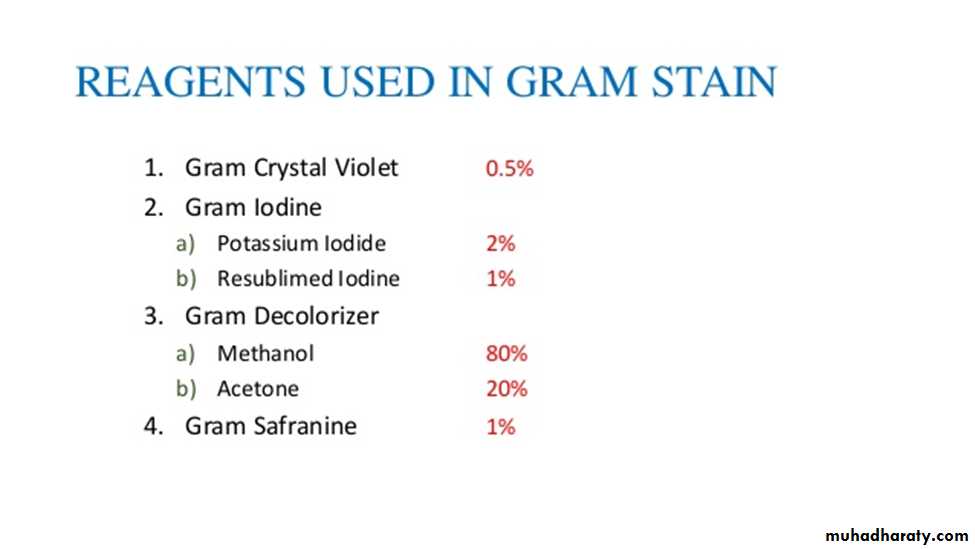 REAGENTS USED IN GRAM STAIN

1. Gram Crystal Violet 0.5%
2. Gram Iodine
a) Potassium Iodide 2%
b) Resublimed Iodine 1%
3. Gram Decolorizer
a) Methanol 80%
b) Acetone 20%
4. Gram Safranine 1%

muhadharaty.com